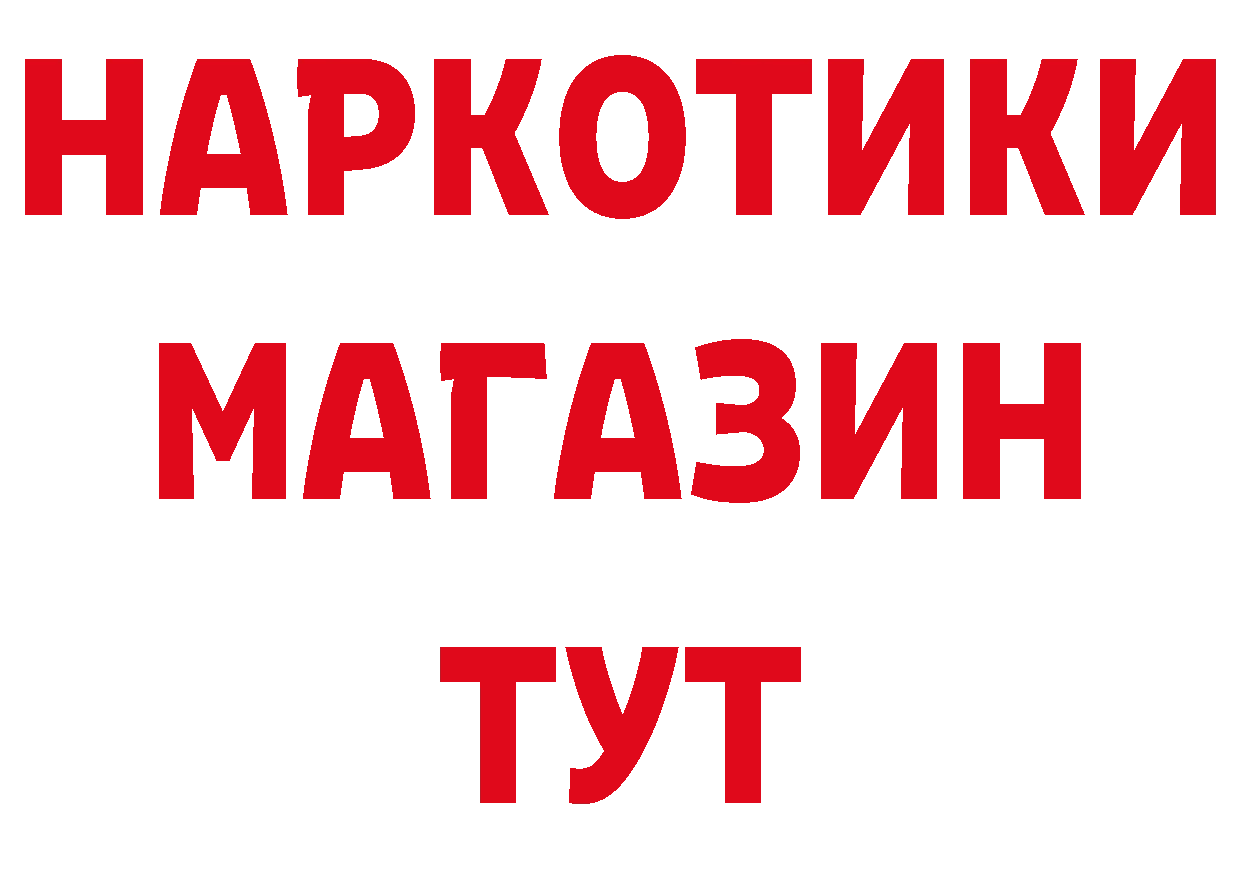 НАРКОТИКИ
МАГАЗИН
ТУТ